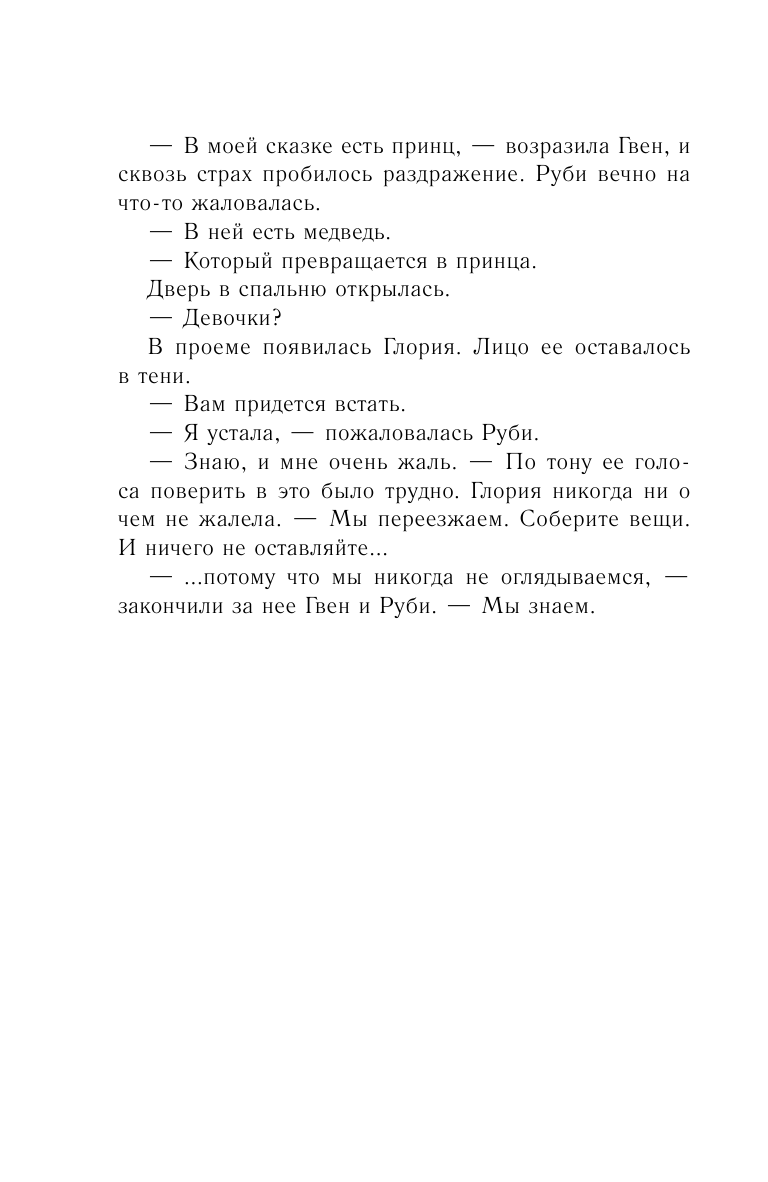 — В моей сказке есть принц, — возразила Гвен, и сквозь страх пробилось раздражение. Руби вечно на что-то жаловалась.

— В ней есть медведь.

— Который превращается в принца.

Дверь в спальню открылась.

— Девочки?

В проеме появилась Глория. Лицо ее оставалось в тени.

— Вам придется встать.

— Я устала, — пожаловалась Руби.

— Знаю, и мне очень жаль. — По тону ее голоса поверить в это было трудно. Глория никогда ни о чем не жалела. — Мы переезжаем. Соберите вещи. И ничего не оставляйте...

— ...потому что мы никогда не оглядываемся, — закончили за нее Гвен и Руби. — Мы знаем.